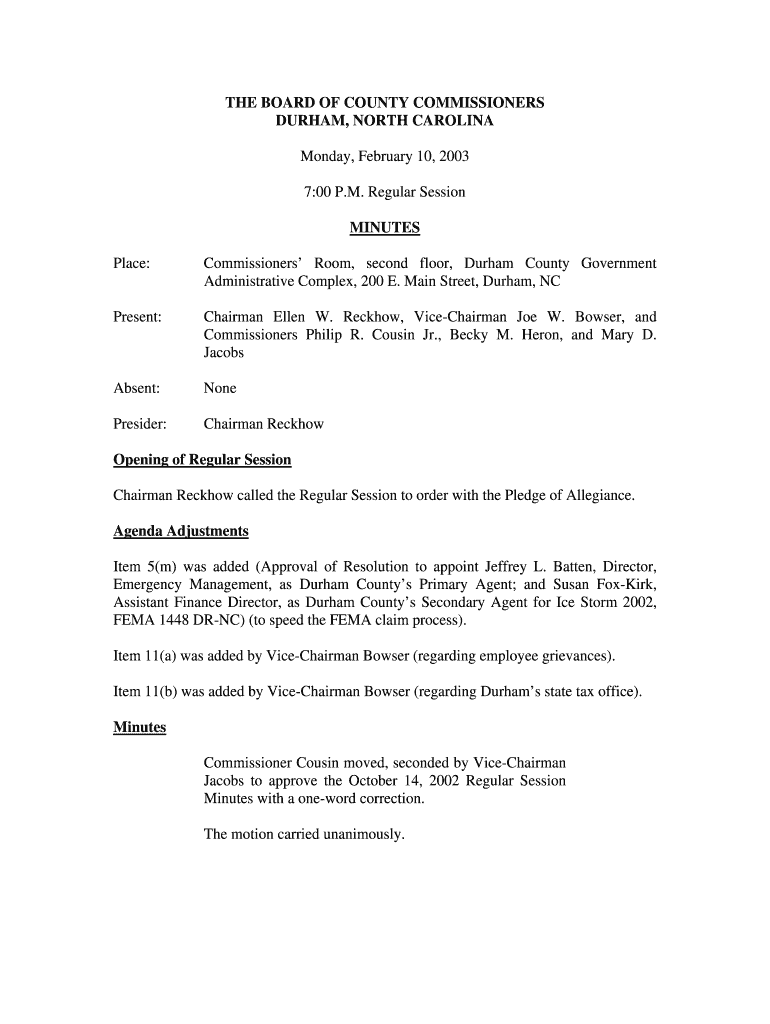 THE BOARD OF COUNTY COMMISSIONERS
DURHAM, NORTH CAROLINA

Monday, February 10, 2003

7:00 P.M. Regular Session

MINUTES

Place: Commissioners' Room, second floor, Durham County Government Administrative Complex, 200 E. Main Street, Durham, NC

Present: Chairman Ellen W. Reckhow, Vice-Chairman Joe W. Bowser, and Commissioners Philip R. Cousin Jr., Becky M. Heron, and Mary D. Jacobs

Absent: None

Presider: Chairman Reckhow

Opening of Regular Session

Chairman Reckhow called the Regular Session to order with the Pledge of Allegiance.

Agenda Adjustments

Item 5(m) was added (Approval of Resolution to appoint Jeffrey L. Batten, Director, Emergency Management, as Durham County's Primary Agent; and Susan Fox-Kirk, Assistant Finance Director, as Durham County's Secondary Agent for Ice Storm 2002, FEMA 1448 DR-NC) (to speed the FEMA claim process).

Item 11(a) was added by Vice-Chairman Bowser (regarding employee grievances).

Item 11(b) was added by Vice-Chairman Bowser (regarding Durham's state tax office).

Minutes

Commissioner Cousin moved, seconded by Vice-Chairman Jacobs to approve the October 14, 2002 Regular Session Minutes with a one-word correction.

The motion carried unanimously.